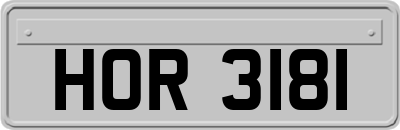 HOR 3181